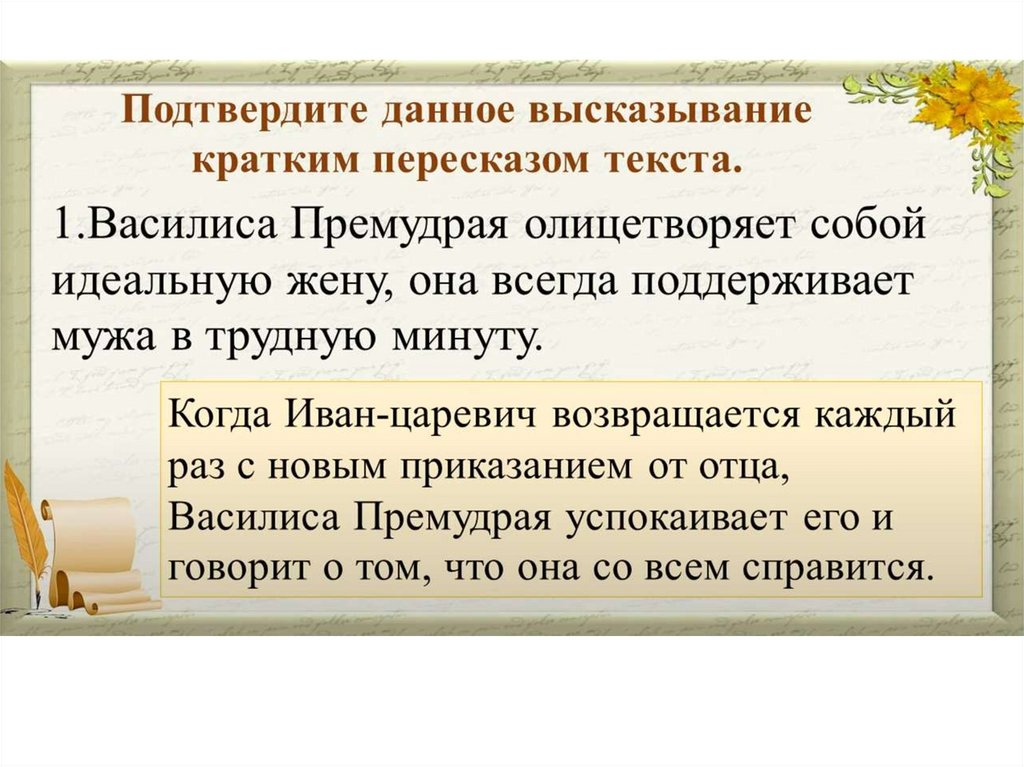 Подтвердите данное высказывание кратким пересказом текста.

1.Василиса Премудрая олицетворяет собой идеальную жену, она всегда поддерживает мужа в трудную минуту.

Когда Иван-царевич возвращается каждый раз с новым приказанием от отца, Василиса Премудрая успокаивает его и говорит о том, что она со всем справится.